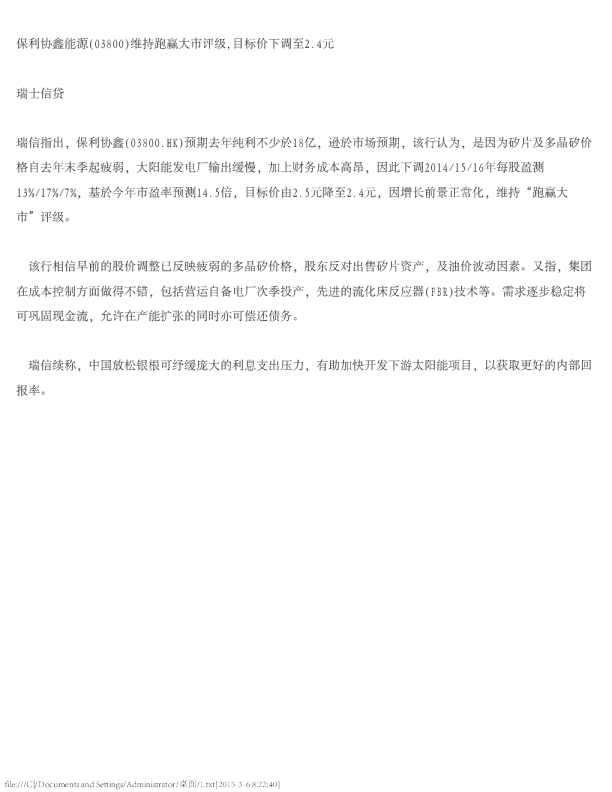 保利协鑫能源(03800)维持跑赢大市评级,目标价下调至2.4元

瑞士信贷

瑞信指出，保利协鑫(03800.HK)预期去年纯利不少於18亿，逊於市场预期，该行认为，是因为矽片及多晶矽价格自去年末季起疲弱，大阳能发电厂输出缓慢，加上财务成本高昂，因此下调2014/15/16年每股盈测13%/17%/7%，基於今年市盈率预测14.5倍，目标价由2.5元降至2.4元，因增长前景正常化，维持“跑赢大市”评级。

该行相信早前的股价调整已反映疲弱的多晶矽价格，股东反对出售矽片资产，及油价波动因素。又指，集团在成本控制方面做得不错，包括营运自备电厂次季投产，先进的流化床反应器(FBR)技术等。需求逐步稳定将可巩固现金流，允许在产能扩张的同时亦可偿还债务。

瑞信续称，中国放松银根可纾缓庞大的利息支出压力，有助加快开发下游太阳能项目，以获取更好的内部回报率。

file:///C|/Documents and Settings/Administrator/桌面/1.txt[2015-3-6 8:22:40]